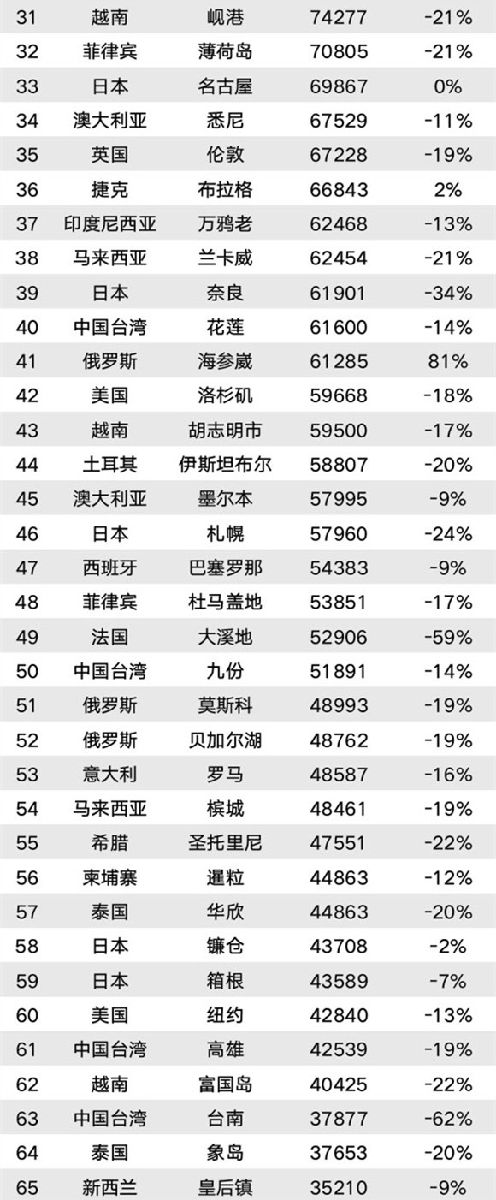 | 31 | 越南 | 岘港 | 74277 | -21% |
|---|---|---|---|---|
| 32 | 菲律宾 | 薄荷岛 | 70805 | -21% |
| 33 | 日本 | 名古屋 | 69867 | 0% |
| 34 | 澳大利亚 | 悉尼 | 67529 | -11% |
| 35 | 英国 | 伦敦 | 67228 | -19% |
| 36 | 捷克 | 布拉格 | 66843 | 2% |
| 37 | 印度尼西亚 | 万鸦老 | 62468 | -13% |
| 38 | 马来西亚 | 兰卡威 | 62454 | -21% |
| 39 | 日本 | 奈良 | 61901 | -34% |
| 40 | 中国台湾 | 花莲 | 61600 | -14% |
| 41 | 俄罗斯 | 海参崴 | 61285 | 81% |
| 42 | 美国 | 洛杉矶 | 59668 | -18% |
| 43 | 越南 | 胡志明市 | 59500 | -17% |
| 44 | 土耳其 | 伊斯坦布尔 | 58807 | -20% |
| 45 | 澳大利亚 | 墨尔本 | 57995 | -9% |
| 46 | 日本 | 札幌 | 57960 | -24% |
| 47 | 西班牙 | 巴塞罗那 | 54383 | -9% |
| 48 | 菲律宾 | 杜马盖地 | 53851 | -17% |
| 49 | 法国 | 大溪地 | 52906 | -59% |
| 50 | 中国台湾 | 九份 | 51891 | -14% |
| 51 | 俄罗斯 | 莫斯科 | 48993 | -19% |
| 52 | 俄罗斯 | 贝加尔湖 | 48762 | -19% |
| 53 | 意大利 | 罗马 | 48587 | -16% |
| 54 | 马来西亚 | 槟城 | 48461 | -19% |
| 55 | 希腊 | 圣托里尼 | 47551 | -22% |
| 56 | 柬埔寨 | 暹粒 | 44863 | -12% |
| 57 | 泰国 | 华欣 | 44863 | -20% |
| 58 | 日本 | 镰仓 | 43708 | -2% |
| 59 | 日本 | 箱根 | 43589 | -7% |
| 60 | 美国 | 纽约 | 42840 | -13% |
| 61 | 中国台湾 | 高雄 | 42539 | -19% |
| 62 | 越南 | 富国岛 | 40425 | -22% |
| 63 | 中国台湾 | 台南 | 37877 | -62% |
| 64 | 泰国 | 象岛 | 37653 | -20% |
| 65 | 新西兰 | 皇后镇 | 35210 | -9% |